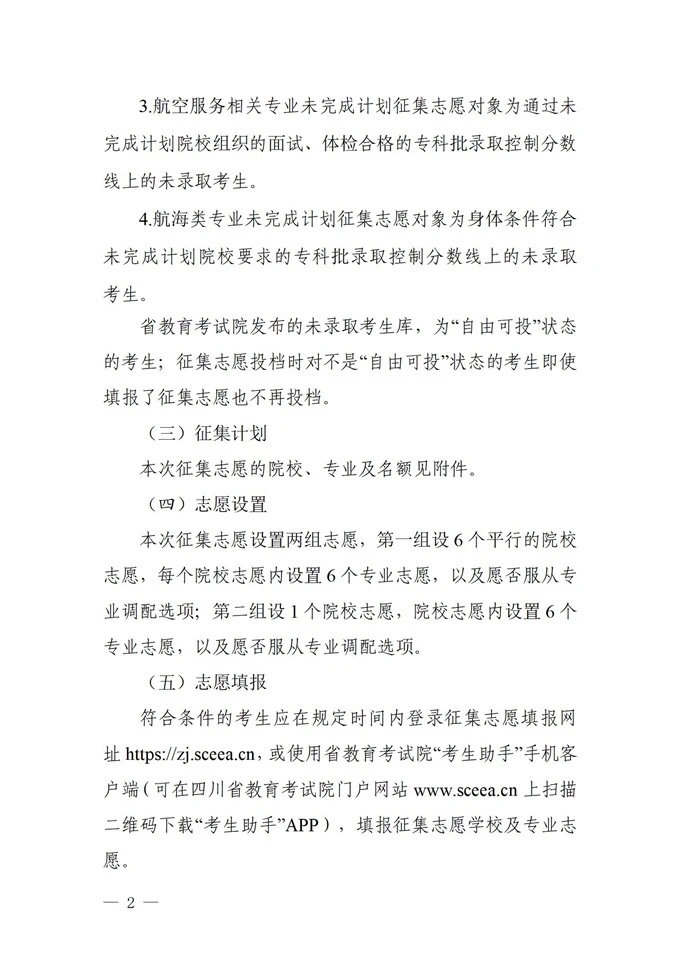 3.航空服务相关专业未完成计划征集志愿对象为通过未完成计划院校组织的面试、体检合格的专科批录取控制分数线上的未录取考生。

4.航海类专业未完成计划征集志愿对象为身体条件符合未完成计划院校要求的专科批录取控制分数线上的未录取考生。

省教育考试院发布的未录取考生库，为“自由可投”状态的考生；征集志愿投档时对不是“自由可投”状态的考生即使填报了征集志愿也不再投档。

（三）征集计划

本次征集志愿的院校、专业及名额见附件。

（四）志愿设置

本次征集志愿设置两组志愿，第一组设 6 个平行的院校志愿，每个院校志愿内设置 6 个专业志愿，以及愿否服从专业调配选项；第二组设 1 个院校志愿，院校志愿内设置 6 个专业志愿，以及愿否服从专业调配选项。

（五）志愿填报

符合条件的考生应在规定时间内登录征集志愿填报网址 https://zj.sceea.cn，或使用省教育考试院“考生助手”手机客户端（可在四川省教育考试院门户网站 www.sceea.cn 上扫描二维码下载“考生助手”APP），填报征集志愿学校及专业志愿。

— 2 —